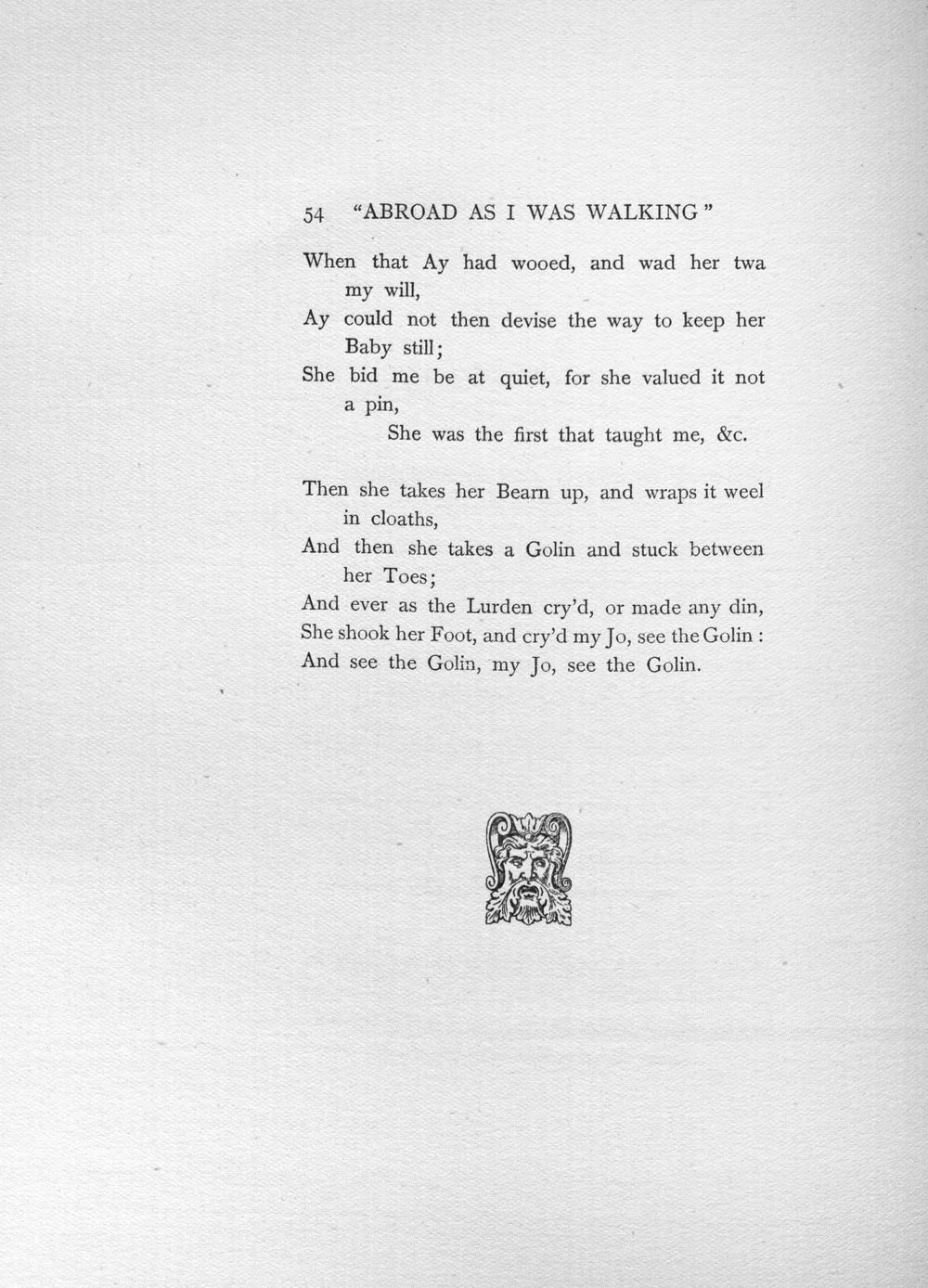 54 "ABROAD AS I WAS WALKING"

When that Ay had wooed, and wad her twa my will,
Ay could not then devise the way to keep her Baby still;
She bid me be at quiet, for she valued it not a pin,
She was the first that taught me, &c.

Then she takes her Bearn up, and wraps it weel in cloaths,
And then she takes a Golin and stuck between her Toes;
And ever as the Lurden cry'd, or made any din,
She shook her Foot, and cry'd my Jo, see the Golin :
And see the Golin, my Jo, see the Golin.